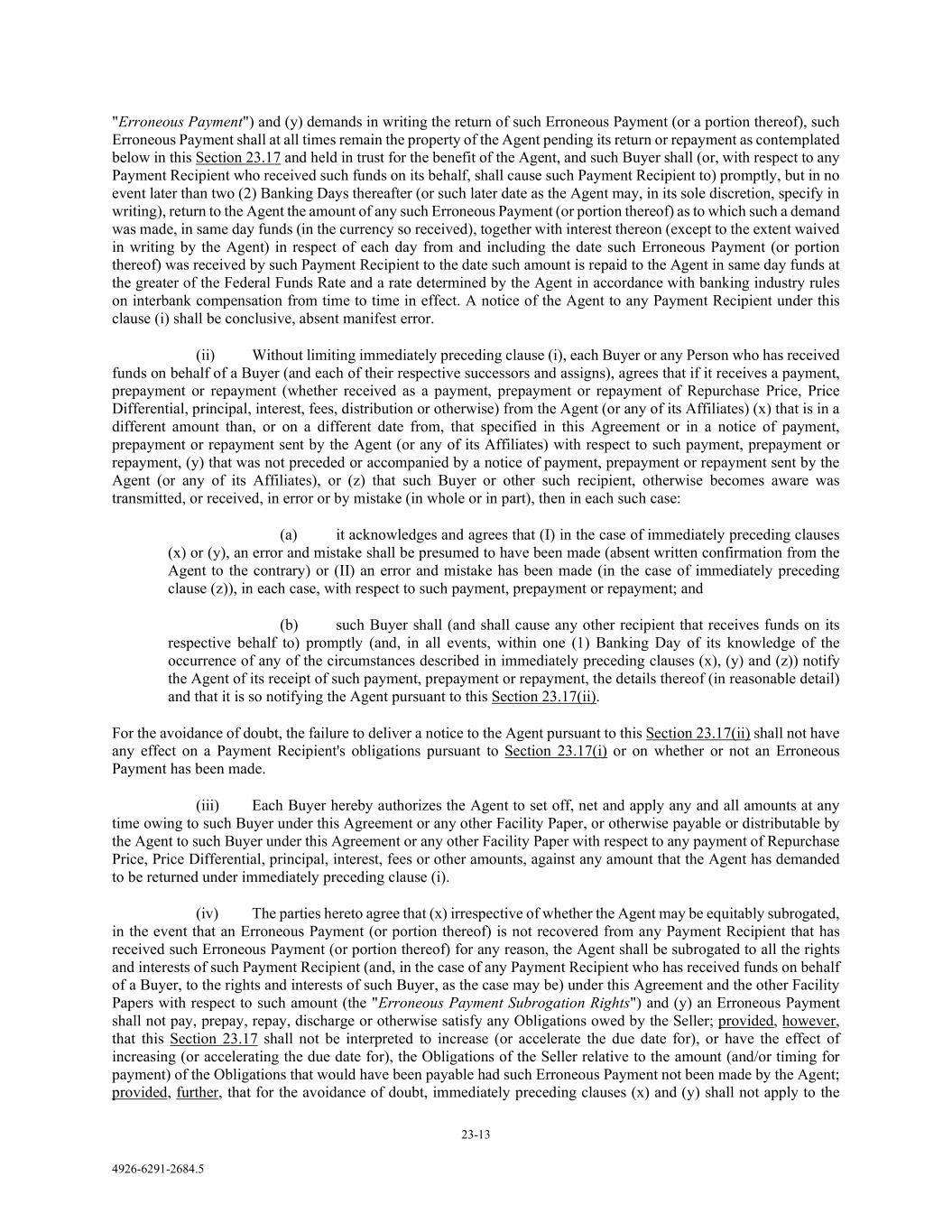 "Erroneous Payment") and (y) demands in writing the return of such Erroneous Payment (or a portion thereof), such Erroneous Payment shall at all times remain the property of the Agent pending its return or repayment as contemplated below in this Section 23.17 and held in trust for the benefit of the Agent, and such Buyer shall (or, with respect to any Payment Recipient who received such funds on its behalf, shall cause such Payment Recipient to) promptly, but in no event later than two (2) Banking Days thereafter (or such later date as the Agent may, in its sole discretion, specify in writing), return to the Agent the amount of any such Erroneous Payment (or portion thereof) as to which such a demand was made, in same day funds (in the currency so received), together with interest thereon (except to the extent waived in writing by the Agent) in respect of each day from and including the date such Erroneous Payment (or portion thereof) was received by such Payment Recipient to the date such amount is repaid to the Agent in same day funds at the greater of the Federal Funds Rate and a rate determined by the Agent in accordance with banking industry rules on interbank compensation from time to time in effect. A notice of the Agent to any Payment Recipient under this clause (i) shall be conclusive, absent manifest error.

(ii) Without limiting immediately preceding clause (i), each Buyer or any Person who has received funds on behalf of a Buyer (and each of their respective successors and assigns), agrees that if it receives a payment, prepayment or repayment (whether received as a payment, prepayment or repayment of Repurchase Price, Price Differential, principal, interest, fees, distribution or otherwise) from the Agent (or any of its Affiliates) (x) that is in a different amount than, or on a different date from, that specified in this Agreement or in a notice of payment, prepayment or repayment sent by the Agent (or any of its Affiliates) with respect to such payment, prepayment or repayment, (y) that was not preceded or accompanied by a notice of payment, prepayment or repayment sent by the Agent (or any of its Affiliates), or (z) that such Buyer or other such recipient, otherwise becomes aware was transmitted, or received, in error or by mistake (in whole or in part), then in each such case:

(a) it acknowledges and agrees that (I) in the case of immediately preceding clauses (x) or (y), an error and mistake shall be presumed to have been made (absent written confirmation from the Agent to the contrary) or (II) an error and mistake has been made (in the case of immediately preceding clause (z)), in each case, with respect to such payment, prepayment or repayment; and

(b) such Buyer shall (and shall cause any other recipient that receives funds on its respective behalf to) promptly (and, in all events, within one (1) Banking Day of its knowledge of the occurrence of any of the circumstances described in immediately preceding clauses (x), (y) and (z)) notify the Agent of its receipt of such payment, prepayment or repayment, the details thereof (in reasonable detail) and that it is so notifying the Agent pursuant to this Section 23.17(ii).

For the avoidance of doubt, the failure to deliver a notice to the Agent pursuant to this Section 23.17(ii) shall not have any effect on a Payment Recipient's obligations pursuant to Section 23.17(i) or on whether or not an Erroneous Payment has been made.

(iii) Each Buyer hereby authorizes the Agent to set off, net and apply any and all amounts at any time owing to such Buyer under this Agreement or any other Facility Paper, or otherwise payable or distributable by the Agent to such Buyer under this Agreement or any other Facility Paper with respect to any payment of Repurchase Price, Price Differential, principal, interest, fees or other amounts, against any amount that the Agent has demanded to be returned under immediately preceding clause (i).

(iv) The parties hereto agree that (x) irrespective of whether the Agent may be equitably subrogated, in the event that an Erroneous Payment (or portion thereof) is not recovered from any Payment Recipient that has received such Erroneous Payment (or portion thereof) for any reason, the Agent shall be subrogated to all the rights and interests of such Payment Recipient (and, in the case of any Payment Recipient who has received funds on behalf of a Buyer, to the rights and interests of such Buyer, as the case may be) under this Agreement and the other Facility Papers with respect to such amount (the "Erroneous Payment Subrogation Rights") and (y) an Erroneous Payment shall not pay, prepay, repay, discharge or otherwise satisfy any Obligations owed by the Seller; provided, however, that this Section 23.17 shall not be interpreted to increase (or accelerate the due date for), or have the effect of increasing (or accelerating the due date for), the Obligations of the Seller relative to the amount (and/or timing for payment) of the Obligations that would have been payable had such Erroneous Payment not been made by the Agent; provided, further, that for the avoidance of doubt, immediately preceding clauses (x) and (y) shall not apply to the

23-13

4926-6291-2684.5